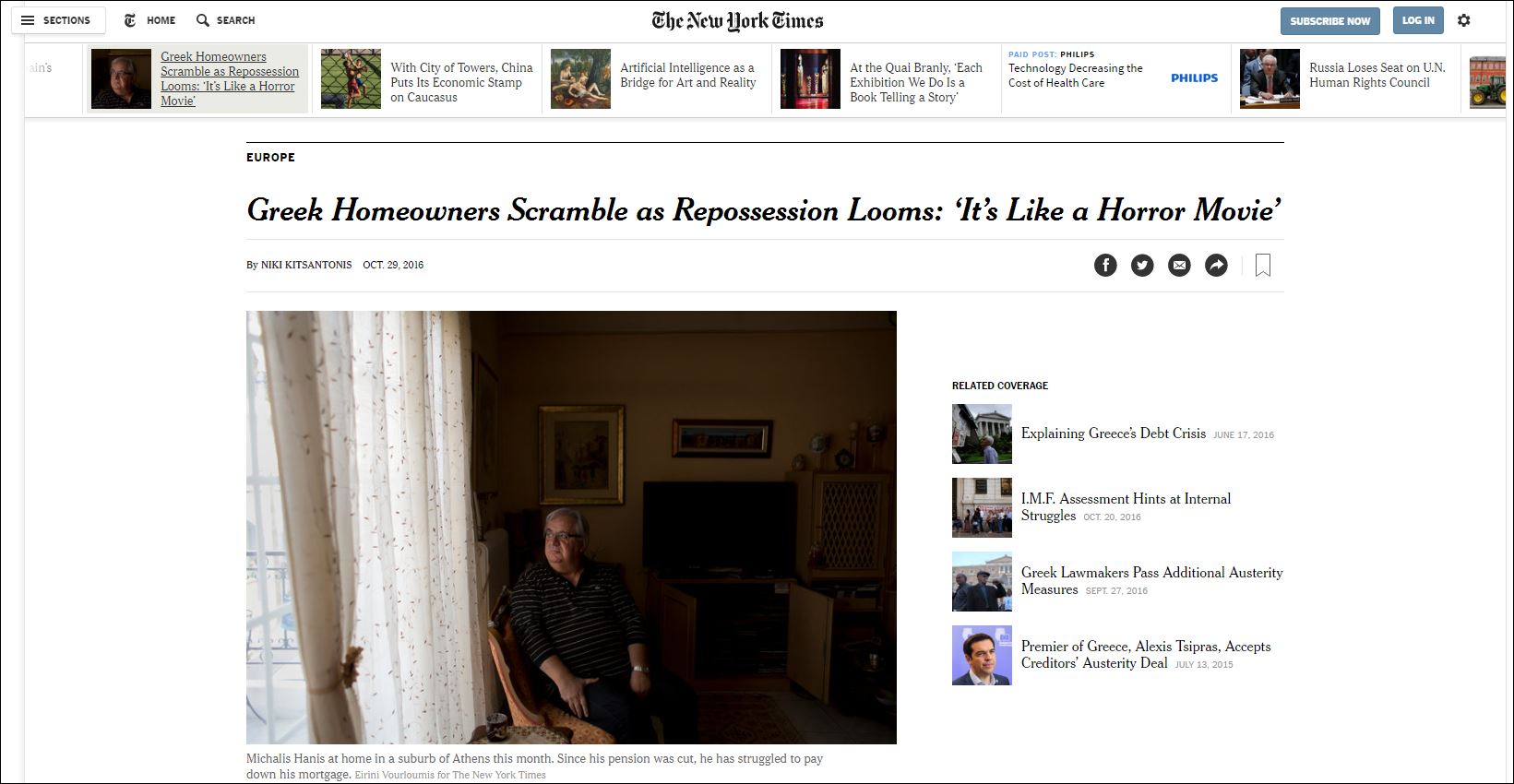 SECTIONS HOME SEARCH

The New York Times

SUBSCRIBE NOW LOG IN

ain's

Greek Homeowners Scramble as Repossession Looms: 'It's Like a Horror Movie'

With City of Towers, China Puts Its Economic Stamp on Caucasus

Artificial Intelligence as a Bridge for Art and Reality

At the Quai Branly, 'Each Exhibition We Do Is a Book Telling a Story'

PAID POST: PHILIPS
Technology Decreasing the Cost of Health Care

PHILIPS

Russia Loses Seat on U.N. Human Rights Council

EUROPE

Greek Homeowners Scramble as Repossession Looms: 'It's Like a Horror Movie'

By NIKI KITSANTONIS OCT. 29, 2016

Michalis Hanis at home in a suburb of Athens this month. Since his pension was cut, he has struggled to pay down his mortgage. Eirini Vourloumis for The New York Times

RELATED COVERAGE

Explaining Greece's Debt Crisis JUNE 17, 2016

I.M.F. Assessment Hints at Internal Struggles OCT. 20, 2016

Greek Lawmakers Pass Additional Austerity Measures SEPT. 27, 2016

Premier of Greece, Alexis Tsipras, Accepts Creditors' Austerity Deal JULY 13, 2015